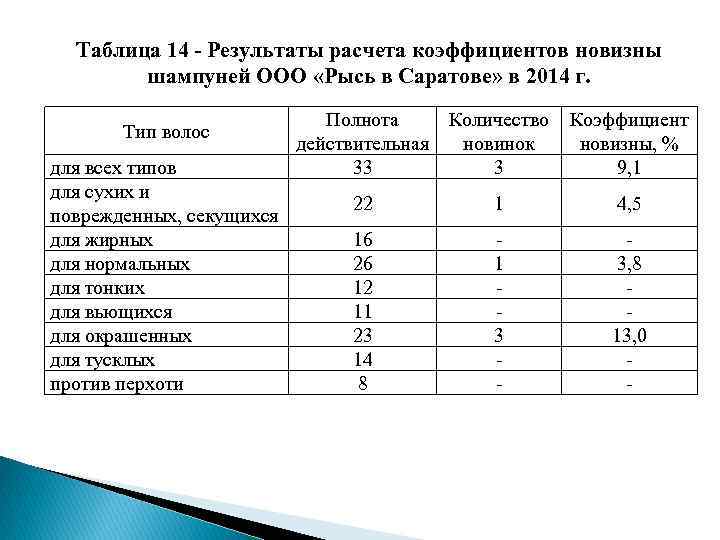 Таблица 14 - Результаты расчета коэффициентов новизны шампуней ООО «Рысь в Саратове» в 2014 г.

| Тип волос | Полнота действительная | Количество новинок | Коэффициент новизны, % |
|---|---|---|---|
| для всех типов | 33 | 3 | 9,1 |
| для сухих и поврежденных, секущихся | 22 | 1 | 4,5 |
| для жирных | 16 | - | - |
| для нормальных | 26 | 1 | 3,8 |
| для тонких | 12 | - | - |
| для вьющихся | 11 | - | - |
| для окрашенных | 23 | 3 | 13,0 |
| для тусклых | 14 | - | - |
| против перхоти | 8 | - | - |